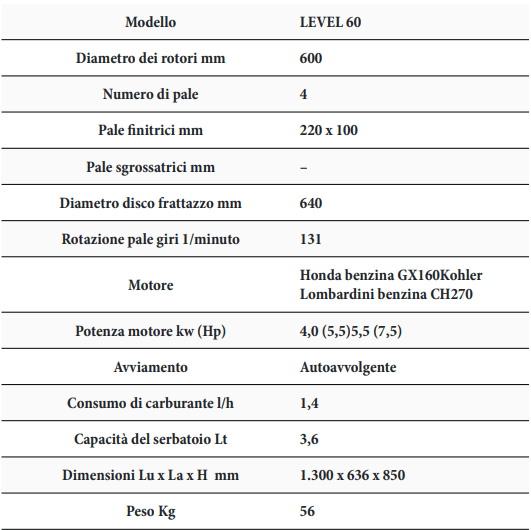 | Modello | LEVEL 60 |
|---|---|
| Diametro dei rotori mm | 600 |
| Numero di pale | 4 |
| Pale finitrici mm | 220 x 100 |
| Pale sgrossatrici mm | – |
| Diametro disco frattazzo mm | 640 |
| Rotazione pale giri 1/minuto | 131 |
| Motore | Honda benzina GX160Kohler Lombardini benzina CH270 |
| Potenza motore kw (Hp) | 4,0 (5,5)5,5 (7,5) |
| Avviamento | Autoavvolgente |
| Consumo di carburante l/h | 1,4 |
| Capacità del serbatoio Lt | 3,6 |
| Dimensioni Lu x La x H mm | 1.300 x 636 x 850 |
| Peso Kg | 56 |